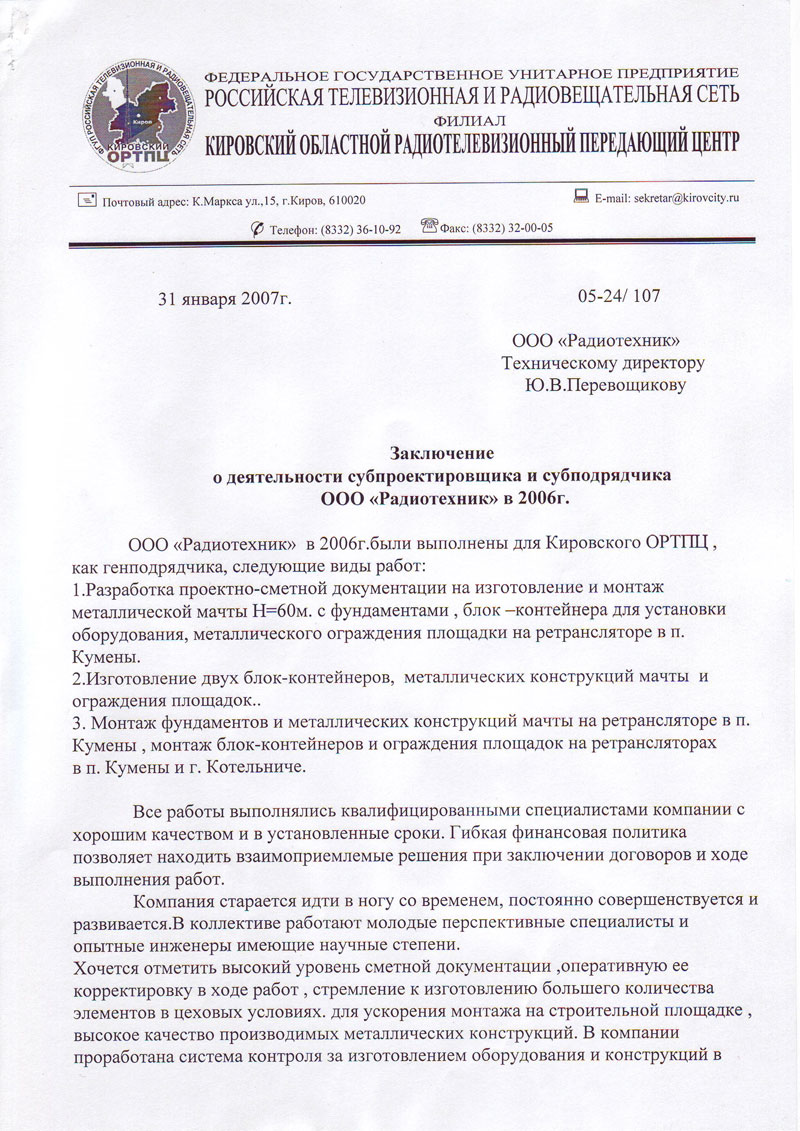 ФГУП РОССИЙСКАЯ ТЕЛЕВИЗИОННАЯ И РАДИОВЕЩАТЕЛЬНАЯ СЕТЬ
Киров
КИРОВСКИЙ ОРТПЦ

ФЕДЕРАЛЬНОЕ ГОСУДАРСТВЕННОЕ УНИТАРНОЕ ПРЕДПРИЯТИЕ
РОССИЙСКАЯ ТЕЛЕВИЗИОННАЯ И РАДИОВЕЩАТЕЛЬНАЯ СЕТЬ
ФИЛИАЛ
КИРОВСКИЙ ОБЛАСТНОЙ РАДИОТЕЛЕВИЗИОННЫЙ ПЕРЕДАЮЩИЙ ЦЕНТР

Почтовый адрес: К.Маркса ул.,15, г.Киров, 610020
E-mail: sekretar@kirovcity.ru
Телефон: (8332) 36-10-92 Факс: (8332) 32-00-05

31 января 2007г. 05-24/ 107

ООО «Радиотехник»
Техническому директору
Ю.В.Перевощикову

Заключение
о деятельности субпроектировщика и субподрядчика
ООО «Радиотехник» в 2006г.

ООО «Радиотехник» в 2006г.были выполнены для Кировского ОРТПЦ , как генподрядчика, следующие виды работ:
1.Разработка проектно-сметной документации на изготовление и монтаж металлической мачты Н=60м. с фундаментами , блок –контейнера для установки оборудования, металлического ограждения площадки на ретрансляторе в п. Кумены.
2.Изготовление двух блок-контейнеров, металлических конструкций мачты и ограждения площадок..
3. Монтаж фундаментов и металлических конструкций мачты на ретрансляторе в п. Кумены , монтаж блок-контейнеров и ограждения площадок на ретрансляторах в п. Кумены и г. Котельниче.

Все работы выполнялись квалифицированными специалистами компании с хорошим качеством и в установленные сроки. Гибкая финансовая политика позволяет находить взаимоприемлемые решения при заключении договоров и ходе выполнения работ.

Компания старается идти в ногу со временем, постоянно совершенствуется и развивается.В коллективе работают молодые перспективные специалисты и опытные инженеры имеющие научные степени.
Хочется отметить высокий уровень сметной документации ,оперативную ее корректировку в ходе работ , стремление к изготовлению большего количества элементов в цеховых условиях. для ускорения монтажа на строительной площадке , высокое качество производимых металлических конструкций. В компании проработана система контроля за изготовлением оборудования и конструкций в